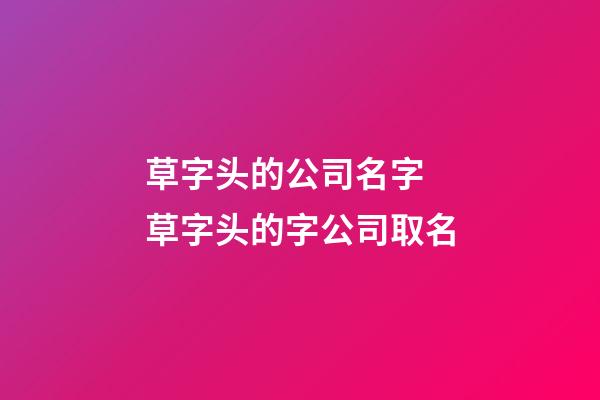 草字头的公司名字
草字头的字公司取名